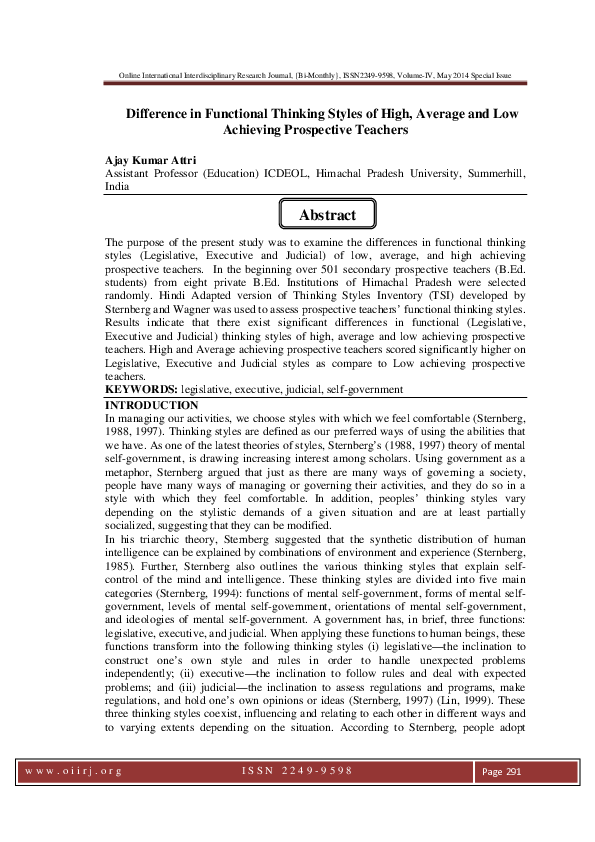 Online International Interdisciplinary Research Journal, {Bi-Monthly}, ISSN2249-9598, Volume-IV, May 2014 Special Issue

Difference in Functional Thinking Styles of High, Average and Low Achieving Prospective Teachers

Ajay Kumar Attri
Assistant Professor (Education) ICDEOL, Himachal Pradesh University, Summerhill, India

Abstract

The purpose of the present study was to examine the differences in functional thinking styles (Legislative, Executive and Judicial) of low, average, and high achieving prospective teachers. In the beginning over 501 secondary prospective teachers (B.Ed. students) from eight private B.Ed. Institutions of Himachal Pradesh were selected randomly. Hindi Adapted version of Thinking Styles Inventory (TSI) developed by Sternberg and Wagner was used to assess prospective teachers' functional thinking styles. Results indicate that there exist significant differences in functional (Legislative, Executive and Judicial) thinking styles of high, average and low achieving prospective teachers. High and Average achieving prospective teachers scored significantly higher on Legislative, Executive and Judicial styles as compare to Low achieving prospective teachers.
KEYWORDS: legislative, executive, judicial, self-government
INTRODUCTION
In managing our activities, we choose styles with which we feel comfortable (Sternberg, 1988, 1997). Thinking styles are defined as our preferred ways of using the abilities that we have. As one of the latest theories of styles, Sternberg's (1988, 1997) theory of mental self-government, is drawing increasing interest among scholars. Using government as a metaphor, Sternberg argued that just as there are many ways of governing a society, people have many ways of managing or governing their activities, and they do so in a style with which they feel comfortable. In addition, peoples' thinking styles vary depending on the stylistic demands of a given situation and are at least partially socialized, suggesting that they can be modified.
In his triarchic theory, Sternberg suggested that the synthetic distribution of human intelligence can be explained by combinations of environment and experience (Sternberg, 1985). Further, Sternberg also outlines the various thinking styles that explain self-control of the mind and intelligence. These thinking styles are divided into five main categories (Sternberg, 1994): functions of mental self-government, forms of mental self-government, levels of mental self-government, orientations of mental self-government, and ideologies of mental self-government. A government has, in brief, three functions: legislative, executive, and judicial. When applying these functions to human beings, these functions transform into the following thinking styles (i) legislative—the inclination to construct one's own style and rules in order to handle unexpected problems independently; (ii) executive—the inclination to follow rules and deal with expected problems; and (iii) judicial—the inclination to assess regulations and programs, make regulations, and hold one's own opinions or ideas (Sternberg, 1997) (Lin, 1999). These three thinking styles coexist, influencing and relating to each other in different ways and to varying extents depending on the situation. According to Sternberg, people adopt

www.oiirj.org ISSN 2249-9598 Page 291